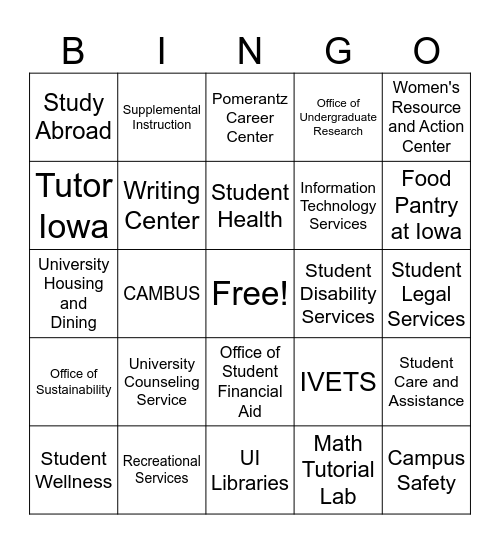 | B | I | N | G | O |
|---|---|---|---|---|
| Study Abroad | Supplemental Instruction | Pomerantz Career Center | Office of Undergraduate Research | Women's Resource and Action Center |
| Tutor Iowa | Writing Center | Student Health | Information Technology Services | Food Pantry at Iowa |
| University Housing and Dining | CAMBUS | Free! | Student Disability Services | Student Legal Services |
| Office of Sustainability | University Counseling Service | Office of Student Financial Aid | IVETS | Student Care and Assistance |
| Student Wellness | Recreational Services | UI Libraries | Math Tutorial Lab | Campus Safety |